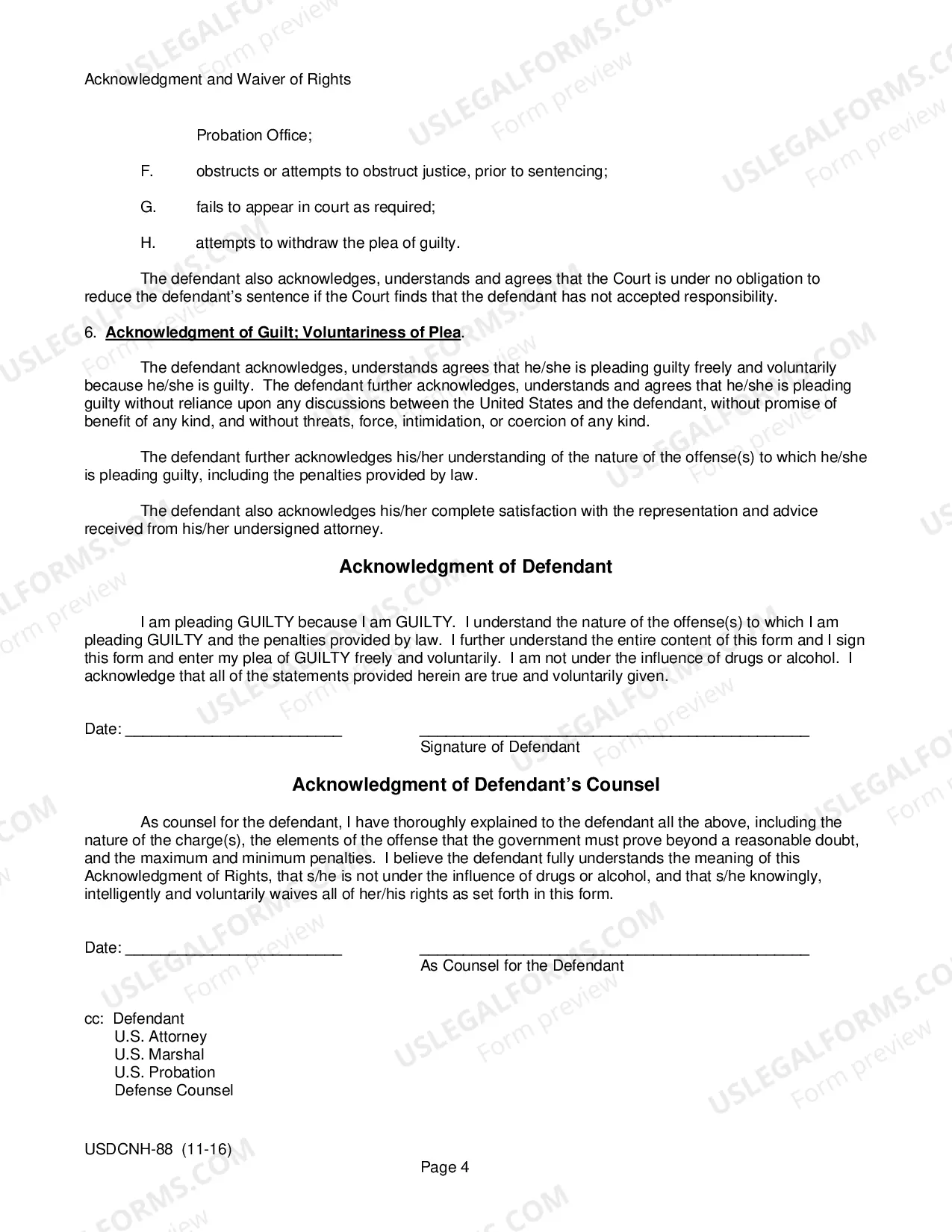 Acknowledgment and Waiver of Rights

Probation Office;

F. obstructs or attempts to obstruct justice, prior to sentencing;

G. fails to appear in court as required;

H. attempts to withdraw the plea of guilty.

The defendant also acknowledges, understands and agrees that the Court is under no obligation to reduce the defendant's sentence if the Court finds that the defendant has not accepted responsibility.

6. Acknowledgment of Guilt; Voluntariness of Plea.

The defendant acknowledges, understands agrees that he/she is pleading guilty freely and voluntarily because he/she is guilty. The defendant further acknowledges, understands and agrees that he/she is pleading guilty without reliance upon any discussions between the United States and the defendant, without promise of benefit of any kind, and without threats, force, intimidation, or coercion of any kind.

The defendant further acknowledges his/her understanding of the nature of the offense(s) to which he/she is pleading guilty, including the penalties provided by law.

The defendant also acknowledges his/her complete satisfaction with the representation and advice received from his/her undersigned attorney.

Acknowledgment of Defendant

I am pleading GUILTY because I am GUILTY. I understand the nature of the offense(s) to which I am pleading GUILTY and the penalties provided by law. I further understand the entire content of this form and I sign this form and enter my plea of GUILTY freely and voluntarily. I am not under the influence of drugs or alcohol. I acknowledge that all of the statements provided herein are true and voluntarily given.

Date: ____ ____
Signature of Defendant

Acknowledgment of Defendant's Counsel

As counsel for the defendant, I have thoroughly explained to the defendant all the above, including the nature of the charge(s), the elements of the offense that the government must prove beyond a reasonable doubt, and the maximum and minimum penalties. I believe the defendant fully understands the meaning of this Acknowledgment of Rights, that s/he is not under the influence of drugs or alcohol, and that s/he knowingly, intelligently and voluntarily waives all of her/his rights as set forth in this form.

Date: ____ ____
As Counsel for the Defendant

cc: Defendant
U.S. Attorney
U.S. Marshal
U.S. Probation
Defense Counsel

USDCNH-88 (11-16)

Page 4

USLEGALFORMS.COM Form preview